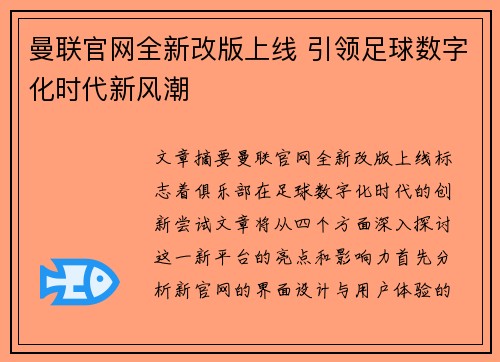 曼联官网全新改版上线 引领足球数字化时代新风潮

文章摘要曼联官网全新改版上线标志着俱乐部在足球数字化时代的创新尝试文章将从四个方面深入探讨这一新平台的亮点和影响力首先分析新官网的界面设计与用户体验的